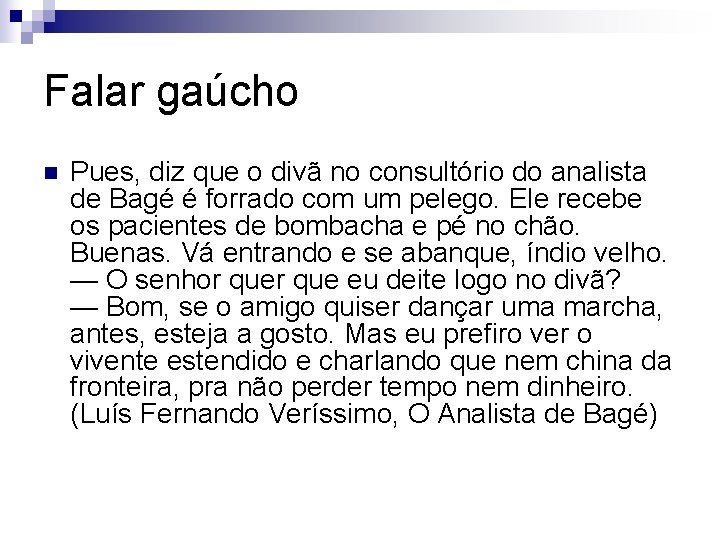 Falar gaúcho

Pues, diz que o divã no consultório do analista de Bagé é forrado com um pelego. Ele recebe os pacientes de bombacha e pé no chão. Buenas. Vá entrando e se abanque, índio velho.
— O senhor quer que eu deite logo no divã?
— Bom, se o amigo quiser dançar uma marcha, antes, esteja a gosto. Mas eu prefiro ver o vivente estendido e charlando que nem china da fronteira, pra não perder tempo nem dinheiro. (Luís Fernando Veríssimo, O Analista de Bagé)